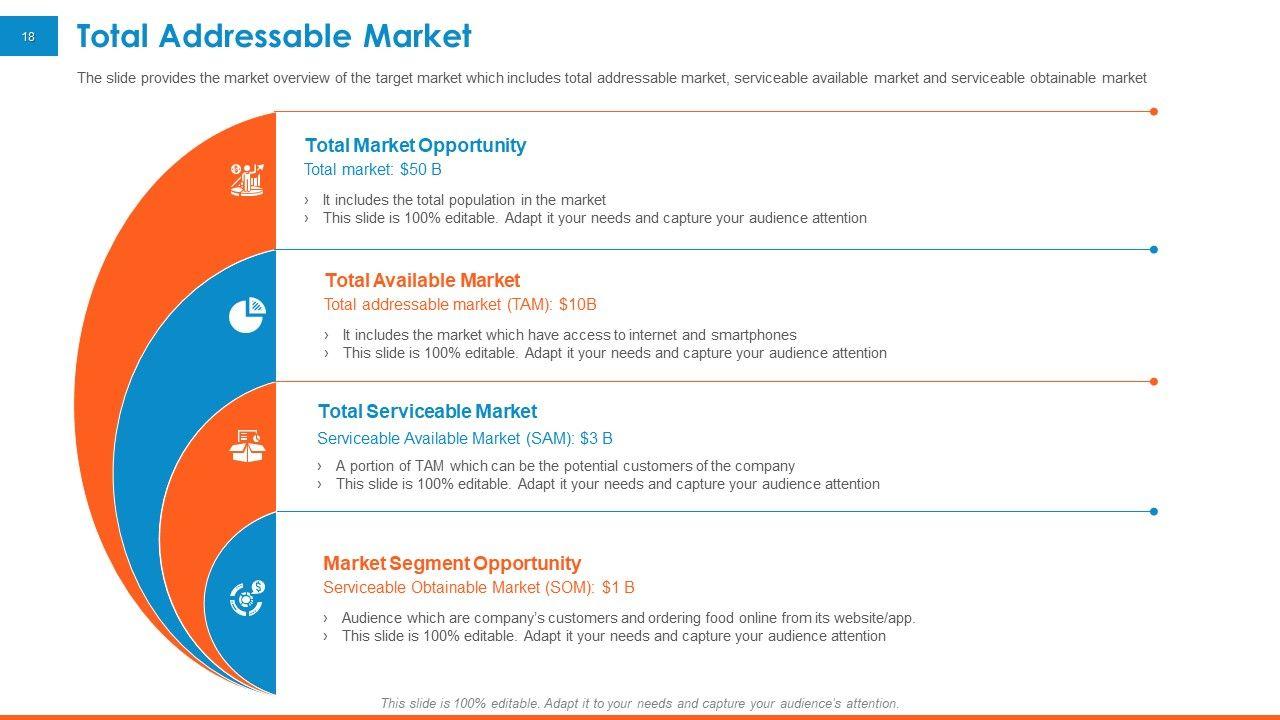 18

Total Addressable Market

The slide provides the market overview of the target market which includes total addressable market, serviceable available market and serviceable obtainable market

Total Market Opportunity
Total market: $50 B
› It includes the total population in the market
› This slide is 100% editable. Adapt it your needs and capture your audience attention

Total Available Market
Total addressable market (TAM): $10B
› It includes the market which have access to internet and smartphones
› This slide is 100% editable. Adapt it your needs and capture your audience attention

Total Serviceable Market
Serviceable Available Market (SAM): $3 B
› A portion of TAM which can be the potential customers of the company
› This slide is 100% editable. Adapt it your needs and capture your audience attention

Market Segment Opportunity
Serviceable Obtainable Market (SOM): $1 B
› Audience which are company's customers and ordering food online from its website/app.
› This slide is 100% editable. Adapt it your needs and capture your audience attention

This slide is 100% editable. Adapt it to your needs and capture your audience's attention.